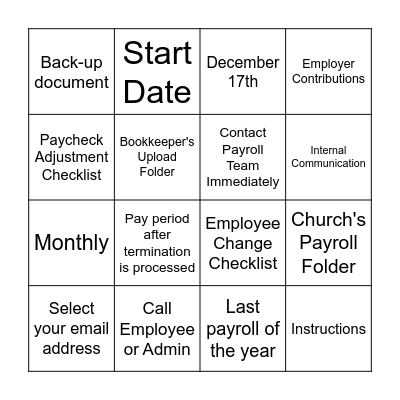 | Back-up document | Start Date | December 17th | Employer Contributions |
|---|---|---|---|
| Paycheck Adjustment Checklist | Bookkeeper's Upload Folder | Contact Payroll Team Immediately | Internal Communication |
| Monthly | Pay period after termination is processed | Employee Change Checklist | Church's Payroll Folder |
| Select your email address | Call Employee or Admin | Last payroll of the year | Instructions |